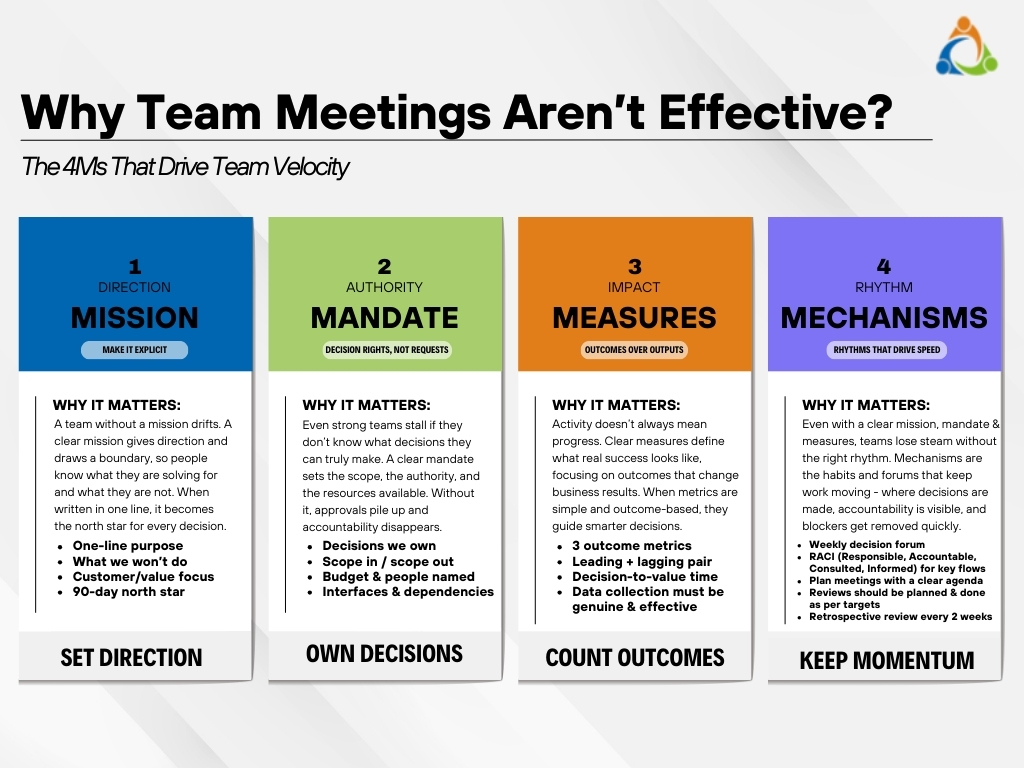 Why Team Meetings Aren't Effective?

The 4Ms That Drive Team Velocity

1
DIRECTION
MISSION
MAKE IT EXPLICIT

WHY IT MATTERS:
A team without a mission drifts. A clear mission gives direction and draws a boundary, so people know what they are solving for and what they are not. When written in one line, it becomes the north star for every decision.

- One-line purpose
- What we won't do
- Customer/value focus
- 90-day north star

SET DIRECTION

2
AUTHORITY
MANDATE
DECISION RIGHTS, NOT REQUESTS

WHY IT MATTERS:
Even strong teams stall if they don't know what decisions they can truly make. A clear mandate sets the scope, the authority, and the resources available. Without it, approvals pile up and accountability disappears.

- Decisions we own
- Scope in / scope out
- Budget & people named
- Interfaces & dependencies

OWN DECISIONS

3
IMPACT
MEASURES
OUTCOMES OVER OUTPUTS

WHY IT MATTERS:
Activity doesn't always mean progress. Clear measures define what real success looks like, focusing on outcomes that change business results. When metrics are simple and outcome-based, they guide smarter decisions.

- 3 outcome metrics
- Leading + lagging pair
- Decision-to-value time
- Data collection must be genuine & effective

COUNT OUTCOMES

4
RHYTHM
MECHANISMS
RHYTHMS THAT DRIVE SPEED

WHY IT MATTERS:
Even with a clear mission, mandate & measures, teams lose steam without the right rhythm. Mechanisms are the habits and forums that keep work moving - where decisions are made, accountability is visible, and blockers get removed quickly.

- Weekly decision forum
- RACI (Responsible, Accountable, Consulted, Informed) for key flows
- Plan meetings with a clear agenda
- Reviews should be planned & done as per targets
- Retrospective review every 2 weeks

KEEP MOMENTUM